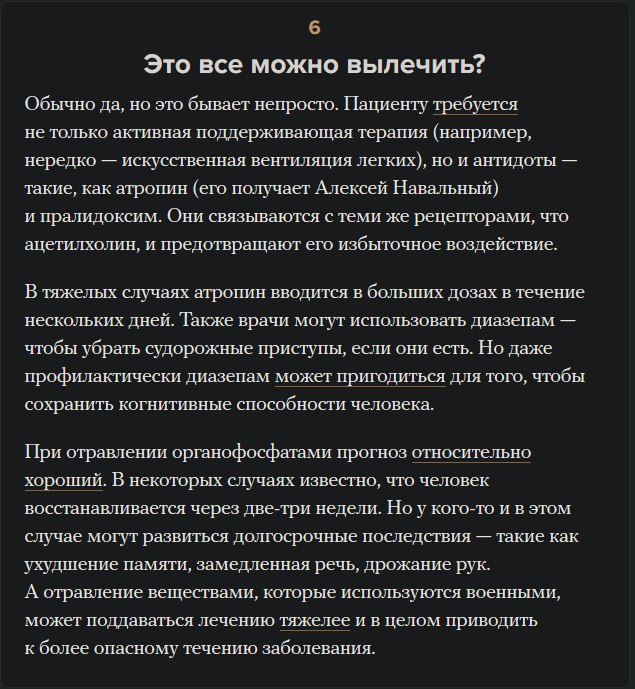 6

Это все можно вылечить?

Обычно да, но это бывает непросто. Пациенту требуется не только активная поддерживающая терапия (например, нередко — искусственная вентиляция легких), но и антидоты — такие, как атропин (его получает Алексей Навальный) и пралидоксим. Они связываются с теми же рецепторами, что ацетилхолин, и предотвращают его избыточное воздействие.

В тяжелых случаях атропин вводится в больших дозах в течение нескольких дней. Также врачи могут использовать диазепам — чтобы убрать судорожные приступы, если они есть. Но даже профилактически диазепам может пригодиться для того, чтобы сохранить когнитивные способности человека.

При отравлении органофосфатами прогноз относительно хороший. В некоторых случаях известно, что человек восстанавливается через две-три недели. Но у кого-то и в этом случае могут развиться долгосрочные последствия — такие как ухудшение памяти, замедленная речь, дрожание рук. А отравление веществами, которые используются военными, может поддаваться лечению тяжелее и в целом приводить к более опасному течению заболевания.